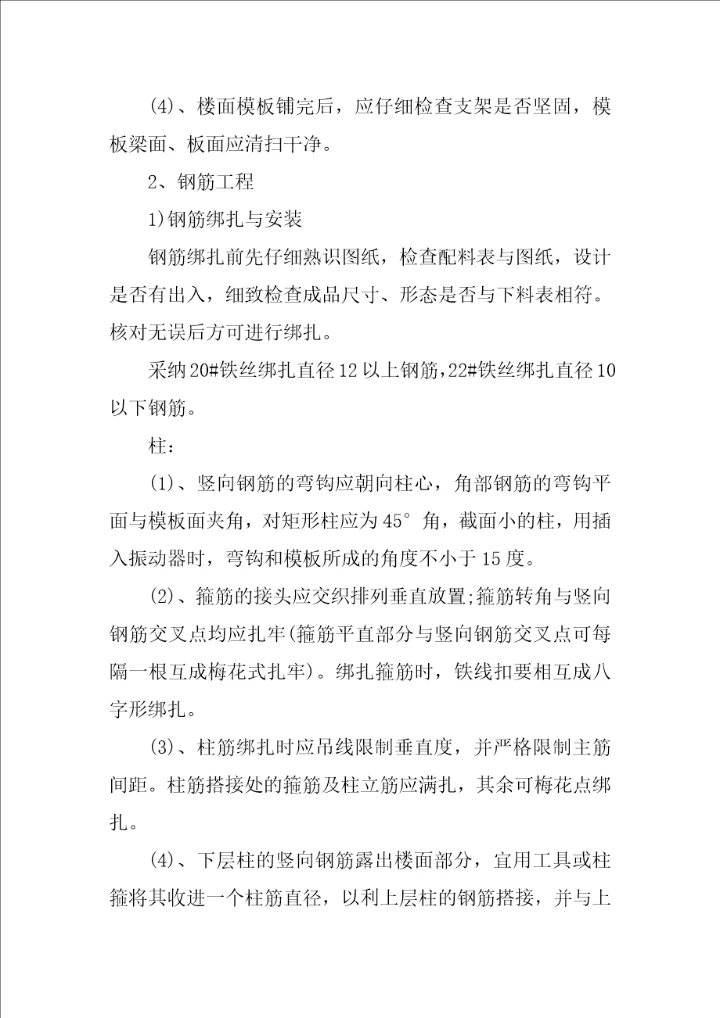 (4)、楼面模板铺完后，应仔细检查支架是否坚固，模板梁面、板面应清扫干净。

2、钢筋工程

1)钢筋绑扎与安装

钢筋绑扎前先仔细熟识图纸，检查配料表与图纸，设计是否有出入，细致检查成品尺寸、形态是否与下料表相符。核对无误后方可进行绑扎。

采纳20#铁丝绑扎直径12以上钢筋，22#铁丝绑扎直径10以下钢筋。

柱：

(1)、竖向钢筋的弯钩应朝向柱心，角部钢筋的弯钩平面与模板面夹角，对矩形柱应为45°角，截面小的柱，用插入振动器时，弯钩和模板所成的角度不小于15度。

(2)、箍筋的接头应交织排列垂直放置;箍筋转角与竖向钢筋交叉点均应扎牢(箍筋平直部分与竖向钢筋交叉点可每隔一根互成梅花式扎牢)。绑扎箍筋时，铁线扣要相互成八字形绑扎。

(3)、柱筋绑扎时应吊线限制垂直度，并严格限制主筋间距。柱筋搭接处的箍筋及柱立筋应满扎，其余可梅花点绑扎。

(4)、下层柱的竖向钢筋露出楼面部分，宜用工具或柱箍将其收进一个柱筋直径，以利上层柱的钢筋搭接，并与上